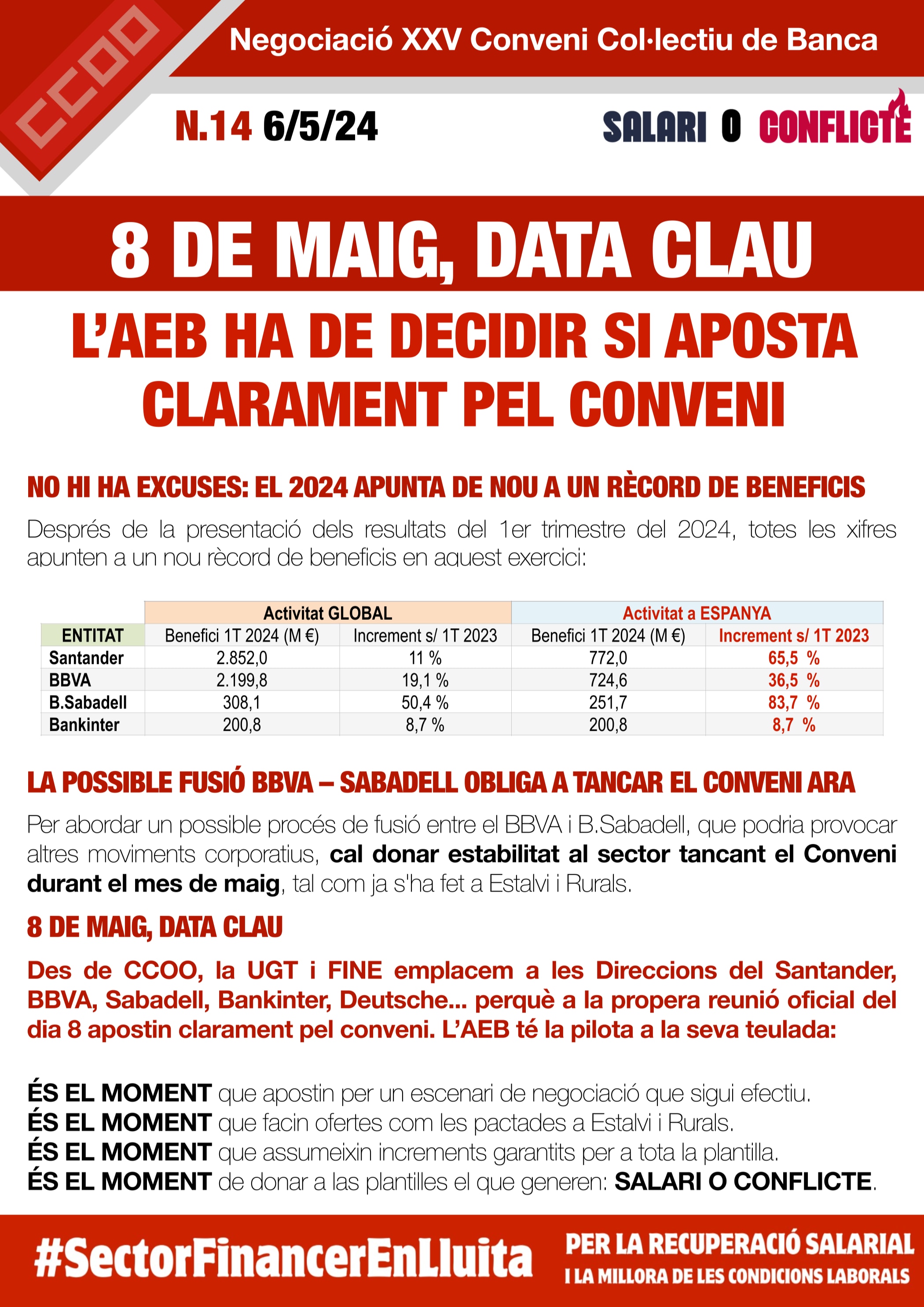 CCOO

Negociació XXV Conveni Col·lectiu de Banca

N.14 6/5/24

SALARI O CONFLICTE

8 DE MAIG, DATA CLAU

L'AEB HA DE DECIDIR SI APOSTA CLARAMENT PEL CONVENI

NO HI HA EXCUSES: EL 2024 APUNTA DE NOU A UN RÈCORD DE BENEFICIS

Després de la presentació dels resultats del 1er trimestre del 2024, totes les xifres apunten a un nou rècord de beneficis en aquest exercici:

| | Activitat GLOBAL | | Activitat a ESPANYA | |
|---|---|---|---|---|
| ENTITAT | Benefici 1T 2024 (M €) | Increment s/ 1T 2023 | Benefici 1T 2024 (M €) | Increment s/ 1T 2023 |
| Santander | 2.852,0 | 11 % | 772,0 | 65,5 % |
| BBVA | 2.199,8 | 19,1 % | 724,6 | 36,5 % |
| B.Sabadell | 308,1 | 50,4 % | 251,7 | 83,7 % |
| Bankinter | 200,8 | 8,7 % | 200,8 | 8,7 % |

LA POSSIBLE FUSIÓ BBVA – SABADELL OBLIGA A TANCAR EL CONVENI ARA

Per abordar un possible procés de fusió entre el BBVA i B.Sabadell, que podria provocar altres moviments corporatius, cal donar estabilitat al sector tancant el Conveni durant el mes de maig, tal com ja s'ha fet a Estalvi i Rurals.

8 DE MAIG, DATA CLAU

Des de CCOO, la UGT i FINE emplacem a les Direccions del Santander, BBVA, Sabadell, Bankinter, Deutsche... perquè a la propera reunió oficial del dia 8 apostin clarament pel conveni. L'AEB té la pilota a la seva teulada:

ÉS EL MOMENT que apostin per un escenari de negociació que sigui efectiu.
ÉS EL MOMENT que facin ofertes com les pactades a Estalvi i Rurals.
ÉS EL MOMENT que assumeixin increments garantits per a tota la plantilla.
ÉS EL MOMENT de donar a las plantilles el que generen: SALARI O CONFLICTE.

#SectorFinancerEnLluita

PER LA RECUPERACIÓ SALARIAL I LA MILLORA DE LES CONDICIONS LABORALS